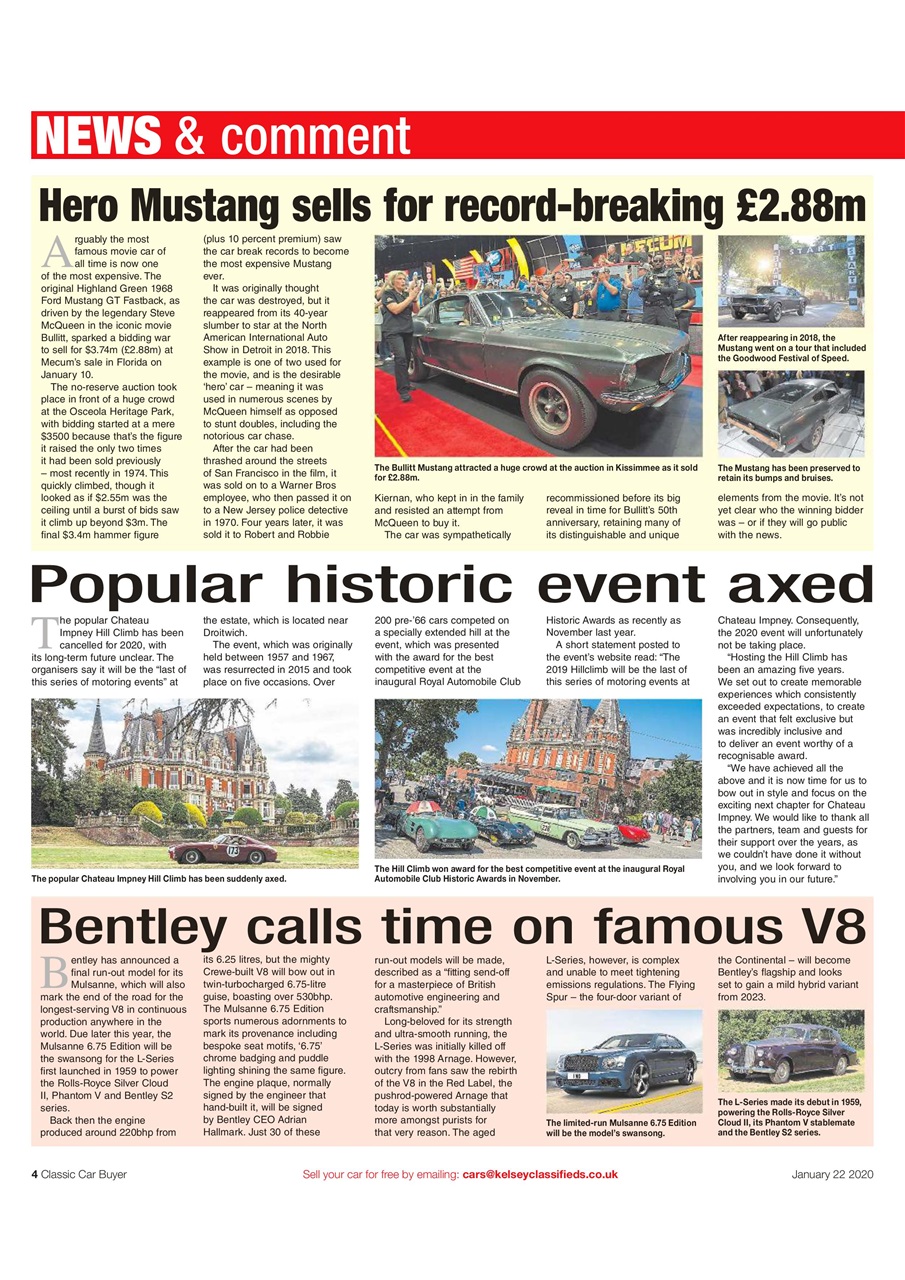 NEWS & comment

Hero Mustang sells for record-breaking £2.88m

Arguably the most famous movie car of all time is now one of the most expensive. The original Highland Green 1968 Ford Mustang GT Fastback, as driven by the legendary Steve McQueen in the iconic movie Bullitt, sparked a bidding war to sell for $3.74m (£2.88m) at Mecum's sale in Florida on January 10.

The no-reserve auction took place in front of a huge crowd at the Osceola Heritage Park, with bidding started at a mere $3500 because that's the figure it raised the only two times it had been sold previously – most recently in 1974. This quickly climbed, though it looked as if $2.55m was the ceiling until a burst of bids saw it climb up beyond $3m. The final $3.4m hammer figure (plus 10 percent premium) saw the car break records to become the most expensive Mustang ever.

It was originally thought the car was destroyed, but it reappeared from its 40-year slumber to star at the North American International Auto Show in Detroit in 2018. This example is one of two used for the movie, and is the desirable 'hero' car – meaning it was used in numerous scenes by McQueen himself as opposed to stunt doubles, including the notorious car chase.

After the car had been thrashed around the streets of San Francisco in the film, it was sold on to a Warner Bros employee, who then passed it on to a New Jersey police detective in 1970. Four years later, it was sold it to Robert and Robbie Kiernan, who kept in in the family and resisted an attempt from McQueen to buy it.

The car was sympathetically recommissioned before its big reveal in time for Bullitt's 50th anniversary, retaining many of its distinguishable and unique elements from the movie. It's not yet clear who the winning bidder was – or if they will go public with the news.

The Bullitt Mustang attracted a huge crowd at the auction in Kissimmee as it sold for £2.88m.

After reappearing in 2018, the Mustang went on a tour that included the Goodwood Festival of Speed.

The Mustang has been preserved to retain its bumps and bruises.

Popular historic event axed

The popular Chateau Impney Hill Climb has been cancelled for 2020, with its long-term future unclear. The organisers say it will be the "last of this series of motoring events" at the estate, which is located near Droitwich.

The event, which was originally held between 1957 and 1967, was resurrected in 2015 and took place on five occasions. Over 200 pre-'66 cars competed on a specially extended hill at the event, which was presented with the award for the best competitive event at the inaugural Royal Automobile Club Historic Awards as recently as November last year.

A short statement posted to the event's website read: "The 2019 Hillclimb will be the last of this series of motoring events at Chateau Impney. Consequently, the 2020 event will unfortunately not be taking place.

"Hosting the Hill Climb has been an amazing five years. We set out to create memorable experiences which consistently exceeded expectations, to create an event that felt exclusive but was incredibly inclusive and to deliver an event worthy of a recognisable award.

"We have achieved all the above and it is now time for us to bow out in style and focus on the exciting next chapter for Chateau Impney. We would like to thank all the partners, team and guests for their support over the years, as we couldn't have done it without you, and we look forward to involving you in our future."

The popular Chateau Impney Hill Climb has been suddenly axed.

The Hill Climb won award for the best competitive event at the inaugural Royal Automobile Club Historic Awards in November.

Bentley calls time on famous V8

Bentley has announced a final run-out model for its Mulsanne, which will also mark the end of the road for the longest-serving V8 in continuous production anywhere in the world. Due later this year, the Mulsanne 6.75 Edition will be the swansong for the L-Series first launched in 1959 to power the Rolls-Royce Silver Cloud II, Phantom V and Bentley S2 series.

Back then the engine produced around 220bhp from its 6.25 litres, but the mighty Crewe-built V8 will bow out in twin-turbocharged 6.75-litre guise, boasting over 530bhp. The Mulsanne 6.75 Edition sports numerous adornments to mark its provenance including bespoke seat motifs, '6.75' chrome badging and puddle lighting shining the same figure. The engine plaque, normally signed by the engineer that hand-built it, will be signed by Bentley CEO Adrian Hallmark. Just 30 of these run-out models will be made, described as a "fitting send-off for a masterpiece of British automotive engineering and craftsmanship."

Long-beloved for its strength and ultra-smooth running, the L-Series was initially killed off with the 1998 Arnage. However, outcry from fans saw the rebirth of the V8 in the Red Label, the pushrod-powered Arnage that today is worth substantially more amongst purists for that very reason. The aged L-Series, however, is complex and unable to meet tightening emissions regulations. The Flying Spur – the four-door variant of the Continental – will become Bentley's flagship and looks set to gain a mild hybrid variant from 2023.

The limited-run Mulsanne 6.75 Edition will be the model's swansong.

The L-Series made its debut in 1959, powering the Rolls-Royce Silver Cloud II, its Phantom V stablemate and the Bentley S2 series.

4 Classic Car Buyer Sell your car for free by emailing: cars@kelseyclassifieds.co.uk January 22 2020